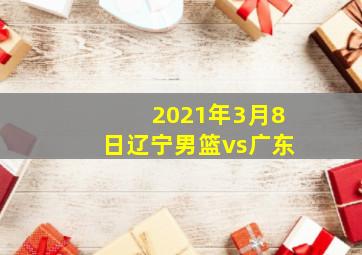 2021年3月8日辽宁男篮vs广东